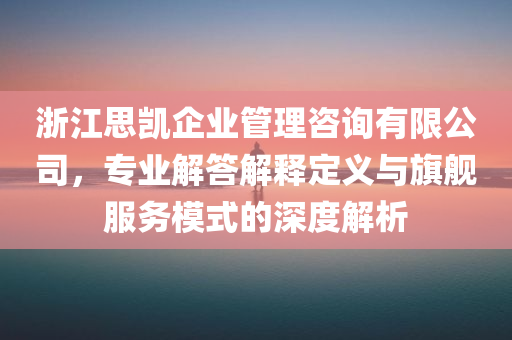 浙江思凯企业管理咨询有限公司，专业解答解释定义与旗舰服务模式的深度解析